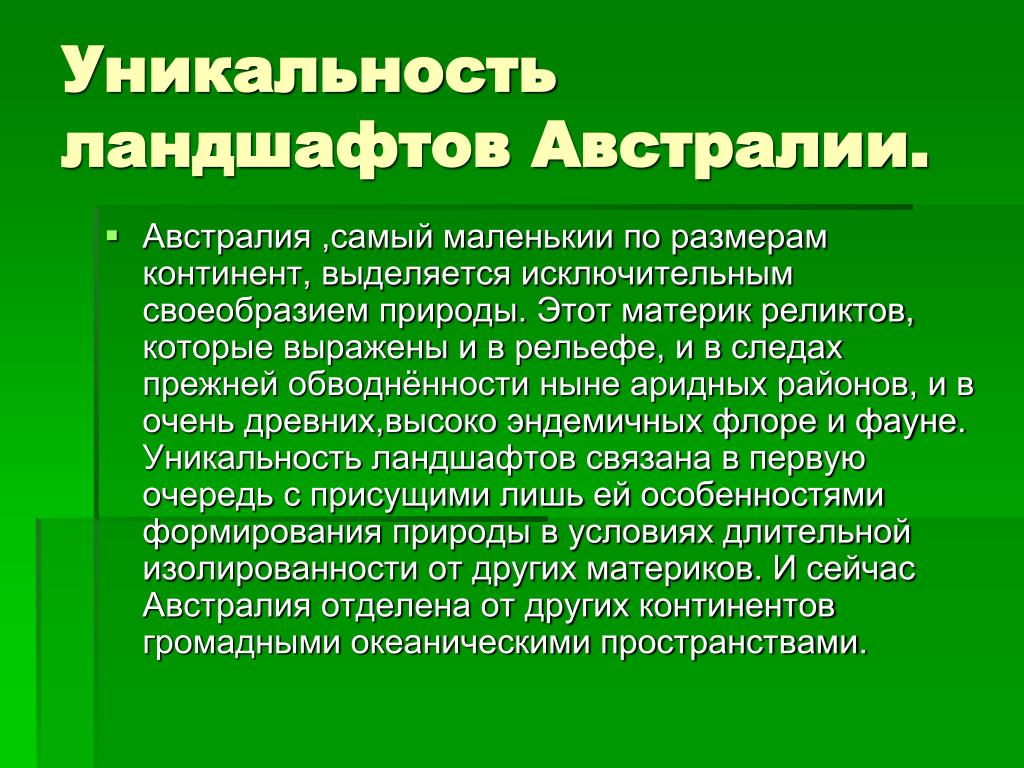 Уникальность ландшафтов Австралии.

Австралия ,самый маленькии по размерам континент, выделяется исключительным своеобразием природы. Этот материк реликтов, которые выражены и в рельефе, и в следах прежней обводнённости ныне аридных районов, и в очень древних,высоко эндемичных флоре и фауне. Уникальность ландшафтов связана в первую очередь с присущими лишь ей особенностями формирования природы в условиях длительной изолированности от других материков. И сейчас Австралия отделена от других континентов громадными океаническими пространствами.